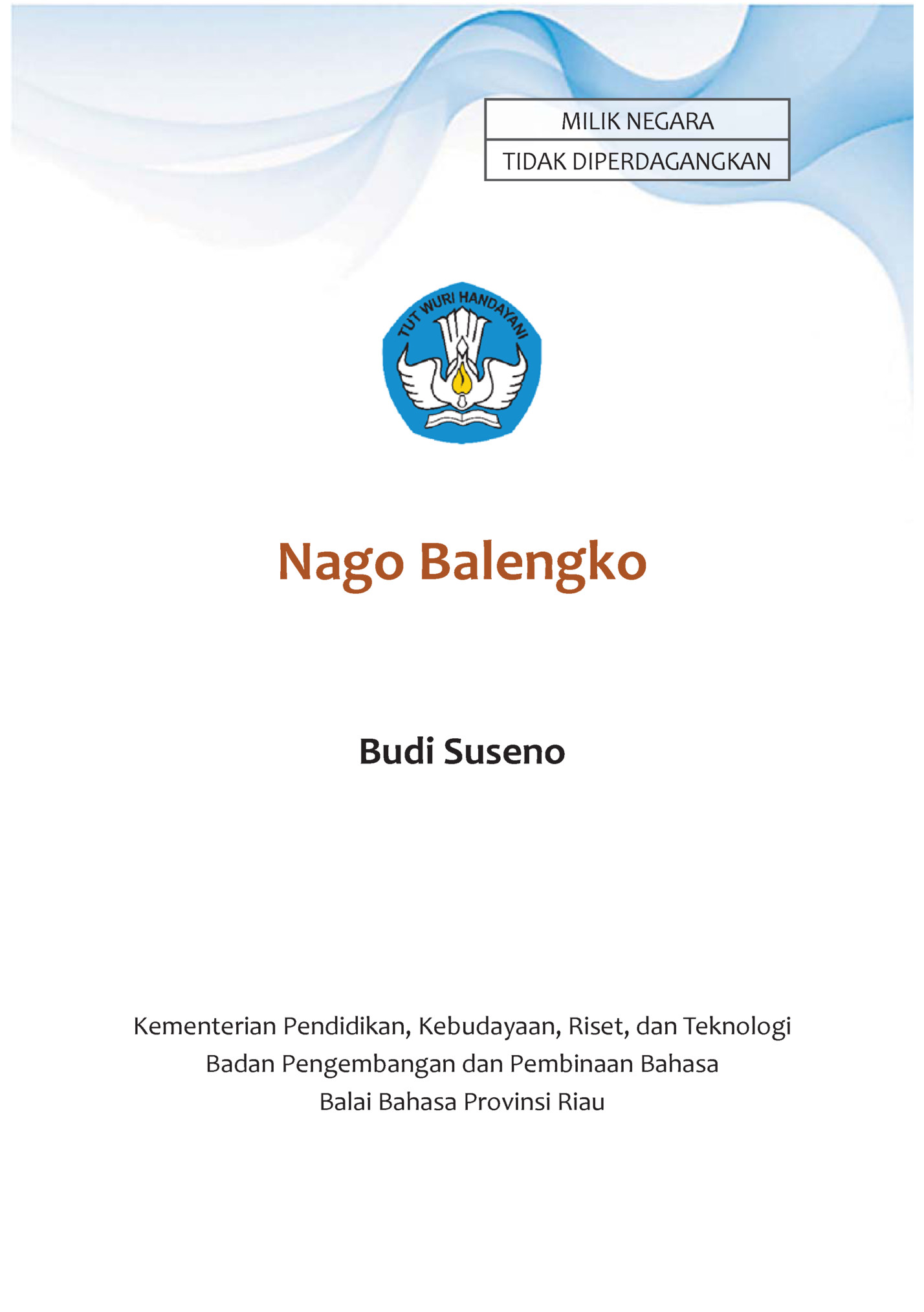 MILIK NEGARA
TIDAK DIPERDAGANGKAN

TUT WURI HANDAYANI

Nago Balengko

Budi Suseno

Kementerian Pendidikan, Kebudayaan, Riset, dan Teknologi
Badan Pengembangan dan Pembinaan Bahasa
Balai Bahasa Provinsi Riau